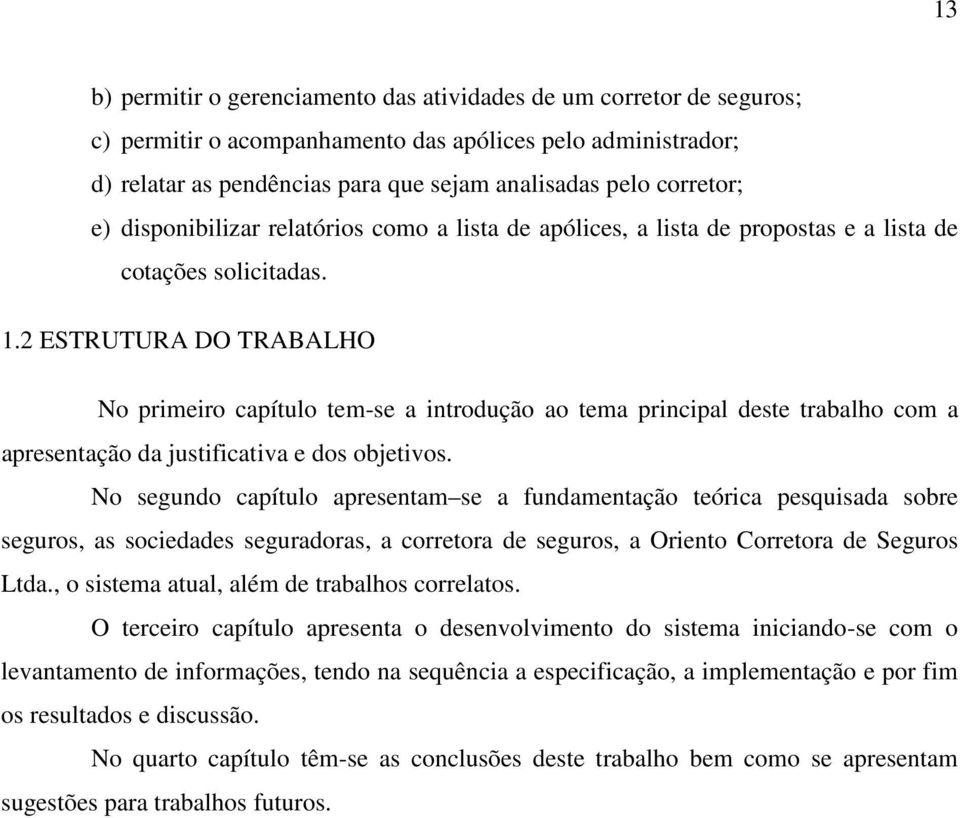 13

b) permitir o gerenciamento das atividades de um corretor de seguros;
c) permitir o acompanhamento das apólices pelo administrador;
d) relatar as pendências para que sejam analisadas pelo corretor;
e) disponibilizar relatórios como a lista de apólices, a lista de propostas e a lista de cotações solicitadas.

1.2 ESTRUTURA DO TRABALHO

No primeiro capítulo tem-se a introdução ao tema principal deste trabalho com a apresentação da justificativa e dos objetivos.

No segundo capítulo apresentam–se a fundamentação teórica pesquisada sobre seguros, as sociedades seguradoras, a corretora de seguros, a Oriento Corretora de Seguros Ltda., o sistema atual, além de trabalhos correlatos.

O terceiro capítulo apresenta o desenvolvimento do sistema iniciando-se com o levantamento de informações, tendo na sequência a especificação, a implementação e por fim os resultados e discussão.

No quarto capítulo têm-se as conclusões deste trabalho bem como se apresentam sugestões para trabalhos futuros.